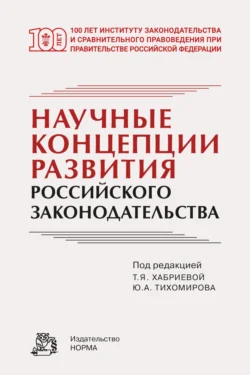 100 ЛЕТ

100 ЛЕТ ИНСТИТУТУ ЗАКОНОДАТЕЛЬСТВА И СРАВНИТЕЛЬНОГО ПРАВОВЕДЕНИЯ ПРИ ПРАВИТЕЛЬСТВЕ РОССИЙСКОЙ ФЕДЕРАЦИИ

НАУЧНЫЕ КОНЦЕПЦИИ РАЗВИТИЯ РОССИЙСКОГО ЗАКОНОДАТЕЛЬСТВА

Под редакцией
Т.Я. ХАБРИЕВОЙ
Ю.А. ТИХОМИРОВА

Издательство
НОРМА